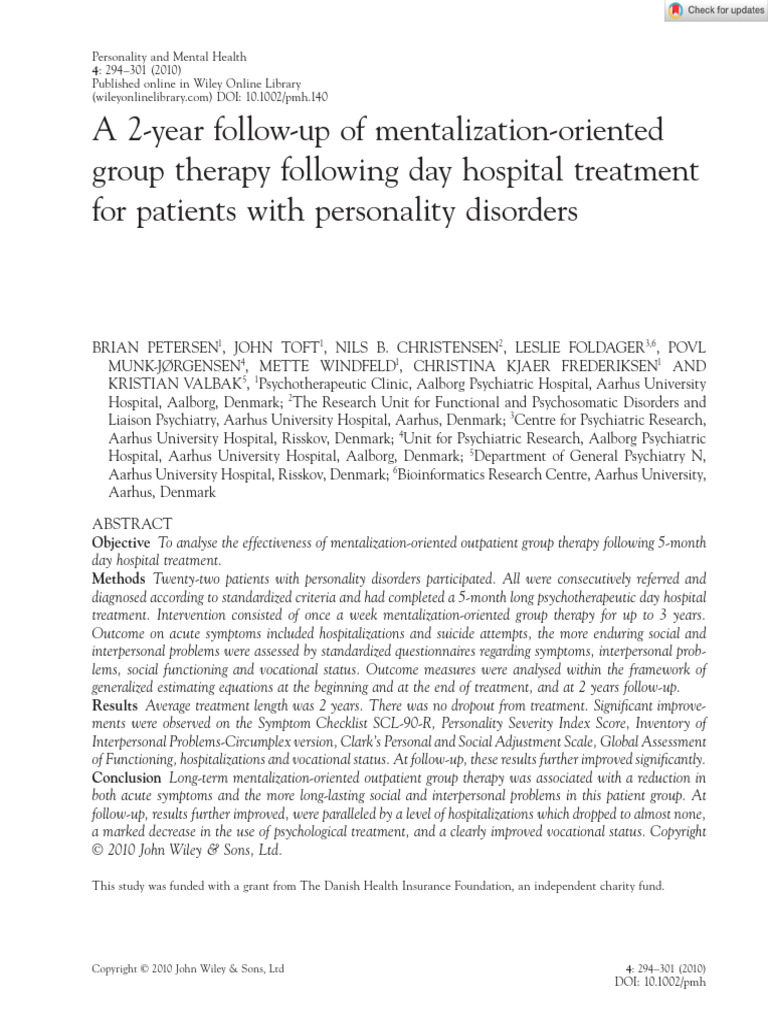 Check for updates

Personality and Mental Health
4: 294–301 (2010)
Published online in Wiley Online Library
(wileyonlinelibrary.com) DOI: 10.1002/pmh.140

A 2-year follow-up of mentalization-oriented group therapy following day hospital treatment for patients with personality disorders

BRIAN PETERSEN$^1$, JOHN TOFT$^1$, NILS B. CHRISTENSEN$^2$, LESLIE FOLDAGER$^{3,6}$, POVL MUNK-JØRGENSEN$^4$, METTE WINDFELD$^1$, CHRISTINA KJAER FREDERIKSEN$^1$ AND KRISTIAN VALBAK$^5$, $^1$Psychotherapeutic Clinic, Aalborg Psychiatric Hospital, Aarhus University Hospital, Aalborg, Denmark; $^2$The Research Unit for Functional and Psychosomatic Disorders and Liaison Psychiatry, Aarhus University Hospital, Aarhus, Denmark; $^3$Centre for Psychiatric Research, Aarhus University Hospital, Risskov, Denmark; $^4$Unit for Psychiatric Research, Aalborg Psychiatric Hospital, Aarhus University Hospital, Aalborg, Denmark; $^5$Department of General Psychiatry N, Aarhus University Hospital, Risskov, Denmark; $^6$Bioinformatics Research Centre, Aarhus University, Aarhus, Denmark

ABSTRACT
Objective To analyse the effectiveness of mentalization-oriented outpatient group therapy following 5-month day hospital treatment.
Methods Twenty-two patients with personality disorders participated. All were consecutively referred and diagnosed according to standardized criteria and had completed a 5-month long psychotherapeutic day hospital treatment. Intervention consisted of once a week mentalization-oriented group therapy for up to 3 years. Outcome on acute symptoms included hospitalizations and suicide attempts, the more enduring social and interpersonal problems were assessed by standardized questionnaires regarding symptoms, interpersonal problems, social functioning and vocational status. Outcome measures were analysed within the framework of generalized estimating equations at the beginning and at the end of treatment, and at 2 years follow-up.
Results Average treatment length was 2 years. There was no dropout from treatment. Significant improvements were observed on the Symptom Checklist SCL-90-R, Personality Severity Index Score, Inventory of Interpersonal Problems-Circumplex version, Clark's Personal and Social Adjustment Scale, Global Assessment of Functioning, hospitalizations and vocational status. At follow-up, these results further improved significantly.
Conclusion Long-term mentalization-oriented outpatient group therapy was associated with a reduction in both acute symptoms and the more long-lasting social and interpersonal problems in this patient group. At follow-up, results further improved, were paralleled by a level of hospitalizations which dropped to almost none, a marked decrease in the use of psychological treatment, and a clearly improved vocational status. Copyright © 2010 John Wiley & Sons, Ltd.

This study was funded with a grant from The Danish Health Insurance Foundation, an independent charity fund.

Copyright © 2010 John Wiley & Sons, Ltd

4: 294–301 (2010)
DOI: 10.1002/pmh